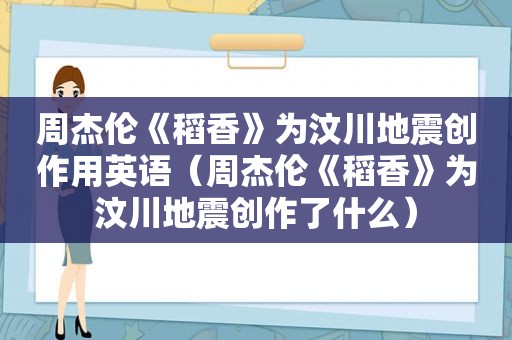 周杰伦《稻香》为汶川地震创作用英语（周杰伦《稻香》为汶川地震创作了什么）